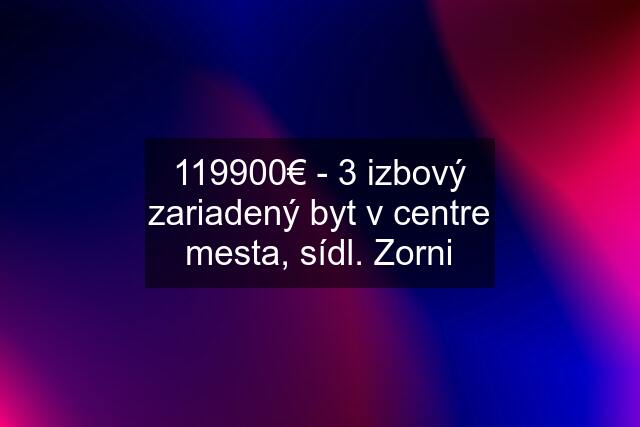 119900€ - 3 izbový zariadený byt v centre mesta, sídl. Zorni